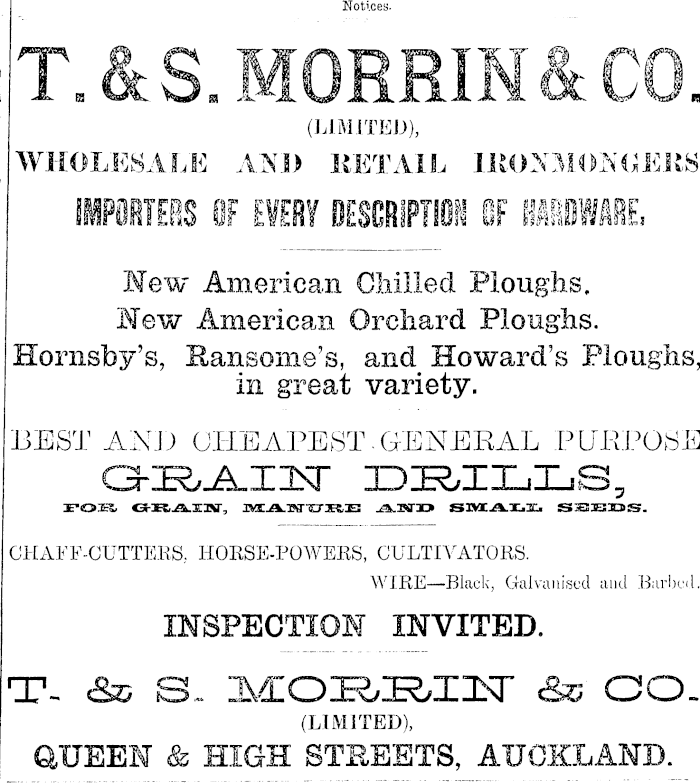 Notices.

T. & S. MORRIN & CO.
(LIMITED),
WHOLESALE AND RETAIL IRONMONGERS
IMPORTERS OF EVERY DESCRIPTION OF HARDWARE.

New American Chilled Ploughs.
New American Orchard Ploughs.
Hornsby's, Ransome's, and Howard's Ploughs, in great variety.

BEST AND CHEAPEST GENERAL PURPOSE
GRAIN DRILLS,
FOR GRAIN, MANURE AND SMALL SEEDS.

CHAFF-CUTTERS, HORSE-POWERS, CULTIVATORS.
WIRE—Black, Galvanised and Barbed.

INSPECTION INVITED.

T. & S. MORRIN & CO.
(LIMITED),
QUEEN & HIGH STREETS, AUCKLAND.